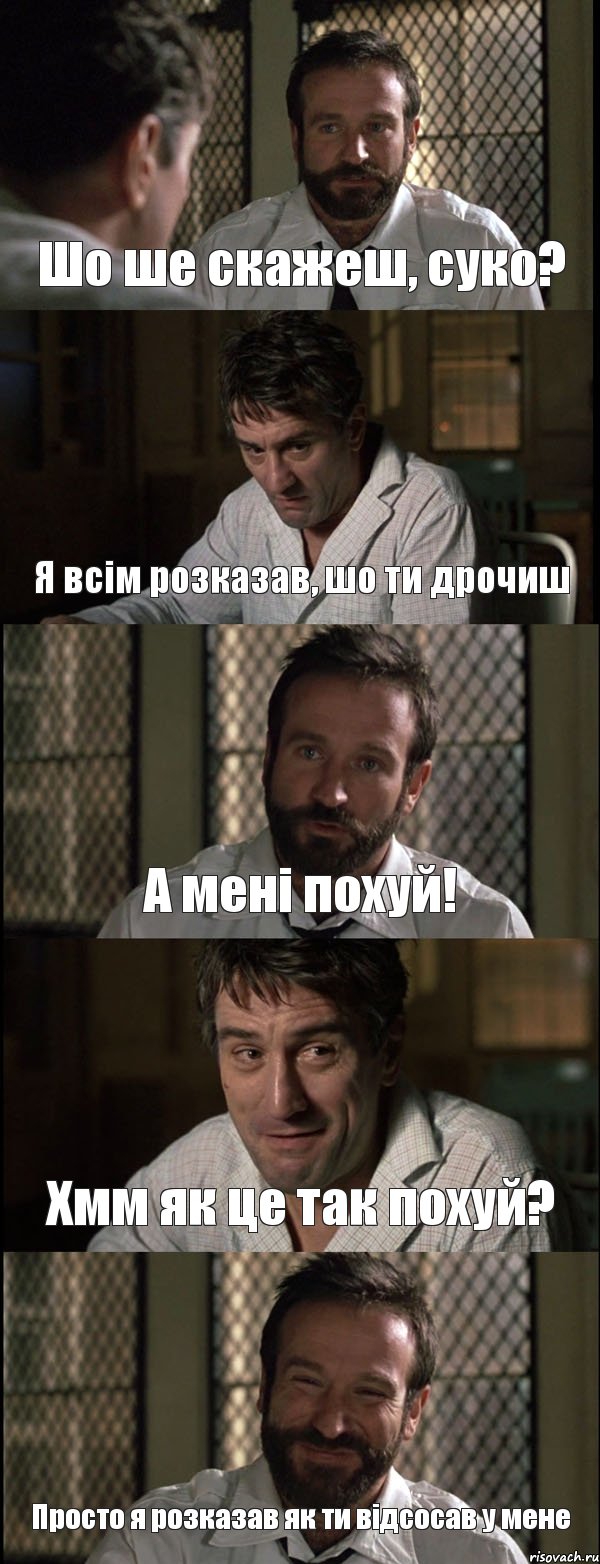 Шо ше скажеш, суко?

Я всім розказав, шо ти дрочиш

А мені похуй!

Хмм як це так похуй?

Просто я розказав як ти відсосав у мене

risovach.ru